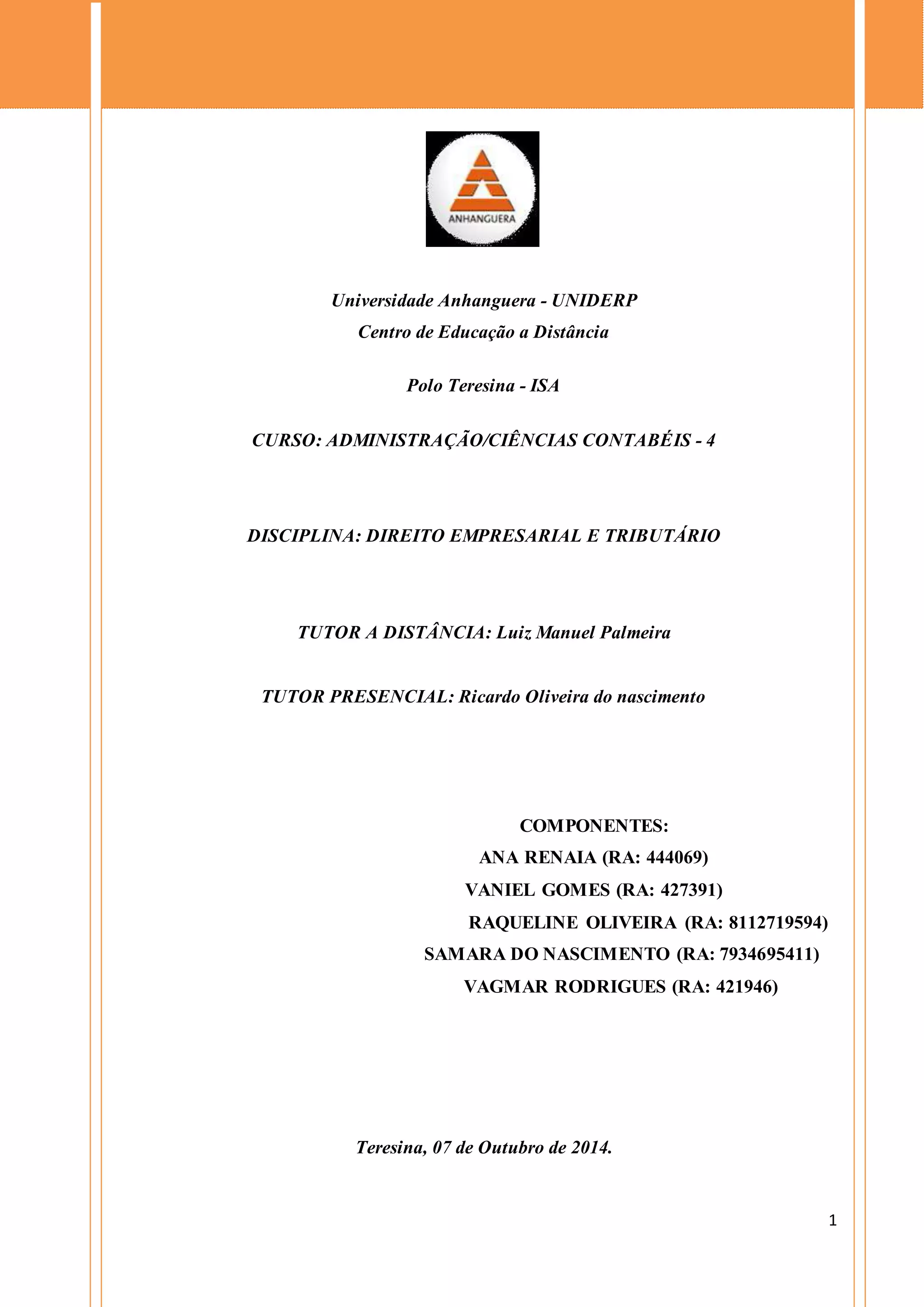 ANHANGUERA

Universidade Anhanguera - UNIDERP
Centro de Educação a Distância

Polo Teresina - ISA

CURSO: ADMINISTRAÇÃO/CIÊNCIAS CONTABÉIS - 4

DISCIPLINA: DIREITO EMPRESARIAL E TRIBUTÁRIO

TUTOR A DISTÂNCIA: Luiz Manuel Palmeira

TUTOR PRESENCIAL: Ricardo Oliveira do nascimento

COMPONENTES:
ANA RENAIA (RA: 444069)
VANIEL GOMES (RA: 427391)
RAQUELINE OLIVEIRA (RA: 8112719594)
SAMARA DO NASCIMENTO (RA: 7934695411)
VAGMAR RODRIGUES (RA: 421946)

Teresina, 07 de Outubro de 2014.

1